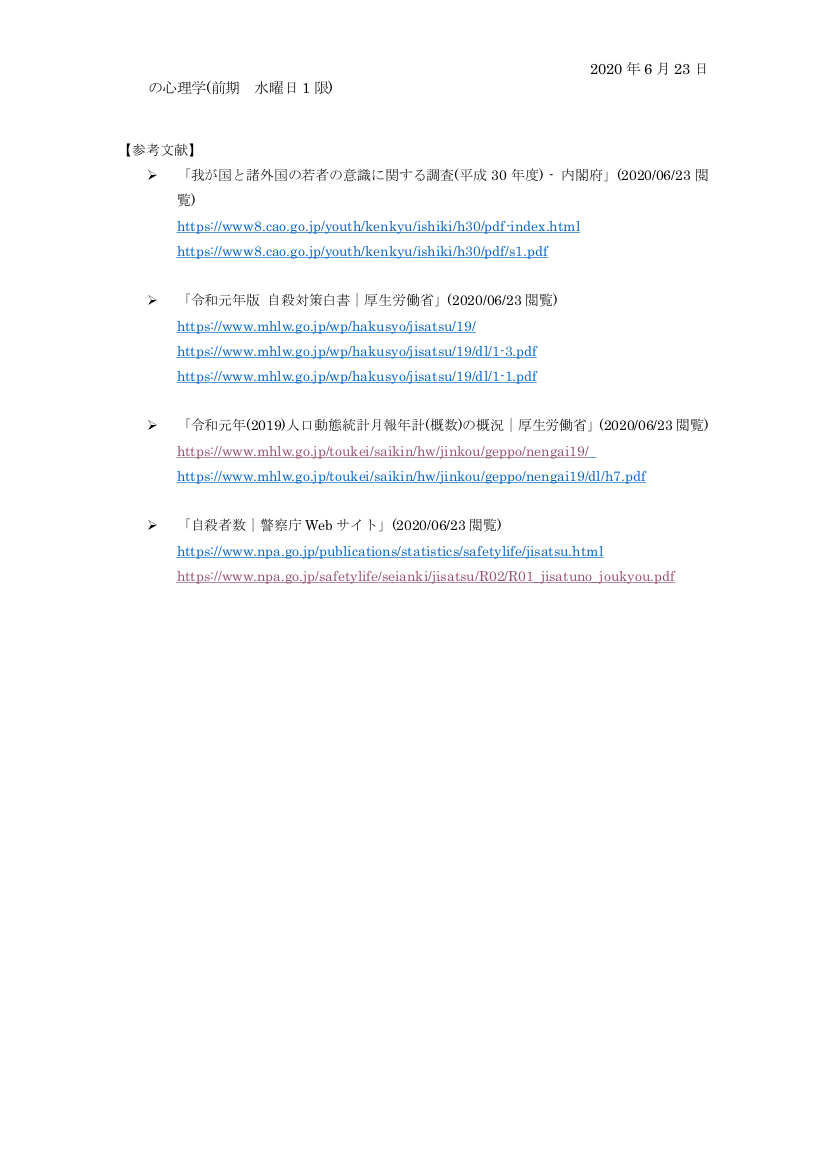 2020年6月23日

の心理学(前期 水曜日1限)

【参考文献】

➢ 「我が国と諸外国の若者の意識に関する調査(平成30年度) - 内閣府」(2020/06/23閲覧)
https://www8.cao.go.jp/youth/kenkyu/ishiki/h30/pdf-index.html
https://www8.cao.go.jp/youth/kenkyu/ishiki/h30/pdf/s1.pdf

➢ 「令和元年版 自殺対策白書｜厚生労働省」(2020/06/23閲覧)
https://www.mhlw.go.jp/wp/hakusyo/jisatsu/19/
https://www.mhlw.go.jp/wp/hakusyo/jisatsu/19/dl/1-3.pdf
https://www.mhlw.go.jp/wp/hakusyo/jisatsu/19/dl/1-1.pdf

➢ 「令和元年(2019)人口動態統計月報年計(概数)の概況｜厚生労働省」(2020/06/23閲覧)
https://www.mhlw.go.jp/toukei/saikin/hw/jinkou/geppo/nengai19/
https://www.mhlw.go.jp/toukei/saikin/hw/jinkou/geppo/nengai19/dl/h7.pdf

➢ 「自殺者数｜警察庁Webサイト」(2020/06/23閲覧)
https://www.npa.go.jp/publications/statistics/safetylife/jisatsu.html
https://www.npa.go.jp/safetylife/seianki/jisatsu/R02/R01_jisatuno_joukyou.pdf